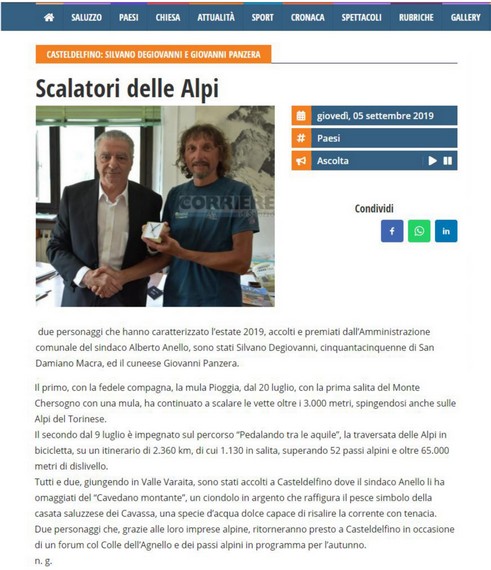 SALUZZO PAESI CHIESA ATTUALITÀ SPORT CRONACA SPETTACOLI RUBRICHE GALLERY

CASTELDELFINO: SILVANO DEGIOVANNI E GIOVANNI PANZERA

Scalatori delle Alpi

CORRIERE

giovedì, 05 settembre 2019

Paesi

Ascolta

Condividi

due personaggi che hanno caratterizzato l'estate 2019, accolti e premiati dall'Amministrazione comunale del sindaco Alberto Anello, sono stati Silvano Degiovanni, cinquantacinquenne di San Damiano Macra, ed il cuneese Giovanni Panzera.

Il primo, con la fedele compagna, la mula Pioggia, dal 20 luglio, con la prima salita del Monte Chersogno con una mula, ha continuato a scalare le vette oltre i 3.000 metri, spingendosi anche sulle Alpi del Torinese.
Il secondo dal 9 luglio è impegnato sul percorso "Pedalando tra le aquile", la traversata delle Alpi in bicicletta, su un itinerario di 2.360 km, di cui 1.130 in salita, superando 52 passi alpini e oltre 65.000 metri di dislivello.
Tutti e due, giungendo in Valle Varaita, sono stati accolti a Casteldelfino dove il sindaco Anello li ha omaggiati del "Cavedano montante", un ciondolo in argento che raffigura il pesce simbolo della casata saluzzese dei Cavassa, una specie d'acqua dolce capace di risalire la corrente con tenacia.
Due personaggi che, grazie alle loro imprese alpine, ritorneranno presto a Casteldelfino in occasione di un forum col Colle dell'Agnello e dei passi alpini in programma per l'autunno.
n. g.